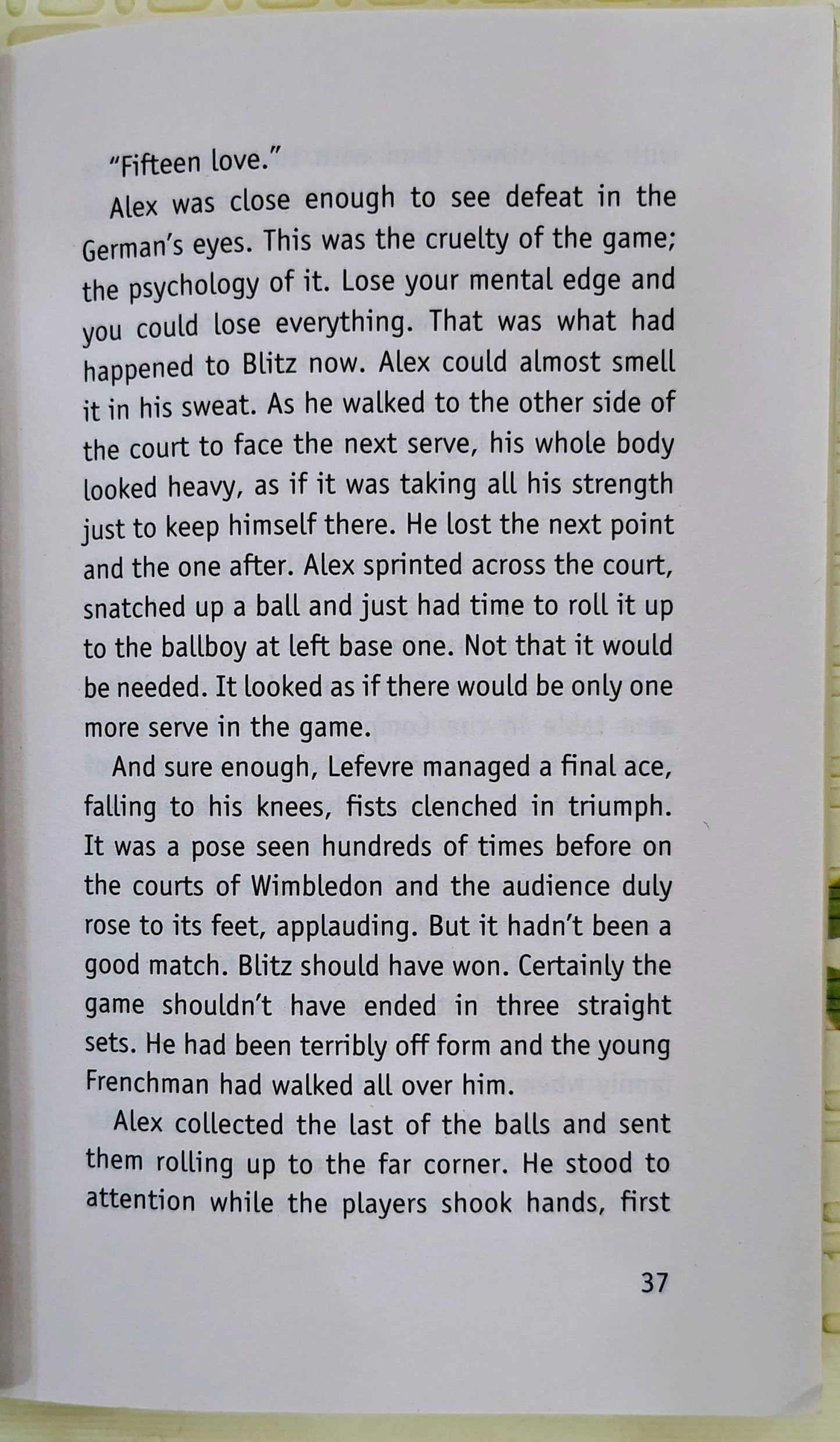 "Fifteen love."

Alex was close enough to see defeat in the German's eyes. This was the cruelty of the game; the psychology of it. Lose your mental edge and you could lose everything. That was what had happened to Blitz now. Alex could almost smell it in his sweat. As he walked to the other side of the court to face the next serve, his whole body looked heavy, as if it was taking all his strength just to keep himself there. He lost the next point and the one after. Alex sprinted across the court, snatched up a ball and just had time to roll it up to the ballboy at left base one. Not that it would be needed. It looked as if there would be only one more serve in the game.

And sure enough, Lefevre managed a final ace, falling to his knees, fists clenched in triumph. It was a pose seen hundreds of times before on the courts of Wimbledon and the audience duly rose to its feet, applauding. But it hadn't been a good match. Blitz should have won. Certainly the game shouldn't have ended in three straight sets. He had been terribly off form and the young Frenchman had walked all over him.

Alex collected the last of the balls and sent them rolling up to the far corner. He stood to attention while the players shook hands, first

37